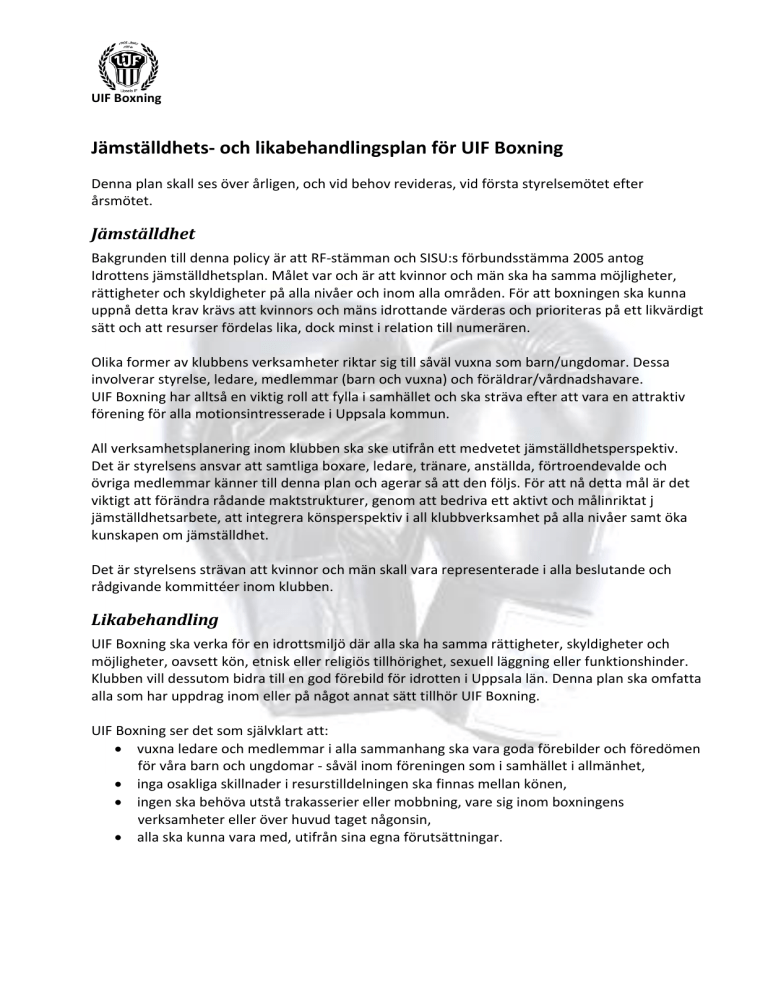 UIF

UIF Boxning

Jämställdhets- och likabehandlingsplan för UIF Boxning

Denna plan skall ses över årligen, och vid behov revideras, vid första styrelsemötet efter årsmötet.

Jämställdhet

Bakgrunden till denna policy är att RF-stämman och SISU:s förbundsstämma 2005 antog Idrottens jämställdhetsplan. Målet var och är att kvinnor och män ska ha samma möjligheter, rättigheter och skyldigheter på alla nivåer och inom alla områden. För att boxningen ska kunna uppnå detta krav krävs att kvinnors och mäns idrottande värderas och prioriteras på ett likvärdigt sätt och att resurser fördelas lika, dock minst i relation till numerären.

Olika former av klubbens verksamheter riktar sig till såväl vuxna som barn/ungdomar. Dessa involverar styrelse, ledare, medlemmar (barn och vuxna) och föräldrar/vårdnadshavare.
UIF Boxning har alltså en viktig roll att fylla i samhället och ska sträva efter att vara en attraktiv förening för alla motionsintresserade i Uppsala kommun.

All verksamhetsplanering inom klubben ska ske utifrån ett medvetet jämställdhetsperspektiv. Det är styrelsens ansvar att samtliga boxare, ledare, tränare, anställda, förtroendevalde och övriga medlemmar känner till denna plan och agerar så att den följs. För att nå detta mål är det viktigt att förändra rådande maktstrukturer, genom att bedriva ett aktivt och målinriktat j jämställdhetsarbete, att integrera könsperspektiv i all klubbverksamhet på alla nivåer samt öka kunskapen om jämställdhet.

Det är styrelsens strävan att kvinnor och män skall vara representerade i alla beslutande och rådgivande kommittéer inom klubben.

Likabehandling

UIF Boxning ska verka för en idrottsmiljö där alla ska ha samma rättigheter, skyldigheter och möjligheter, oavsett kön, etnisk eller religiös tillhörighet, sexuell läggning eller funktionshinder. Klubben vill dessutom bidra till en god förebild för idrotten i Uppsala län. Denna plan ska omfatta alla som har uppdrag inom eller på något annat sätt tillhör UIF Boxning.

UIF Boxning ser det som självklart att:
• vuxna ledare och medlemmar i alla sammanhang ska vara goda förebilder och föredömen för våra barn och ungdomar - såväl inom föreningen som i samhället i allmänhet,
• inga osakliga skillnader i resurstilldelningen ska finnas mellan könen,
• ingen ska behöva utstå trakasserier eller mobbning, vare sig inom boxningens verksamheter eller över huvud taget någonsin,
• alla ska kunna vara med, utifrån sina egna förutsättningar.